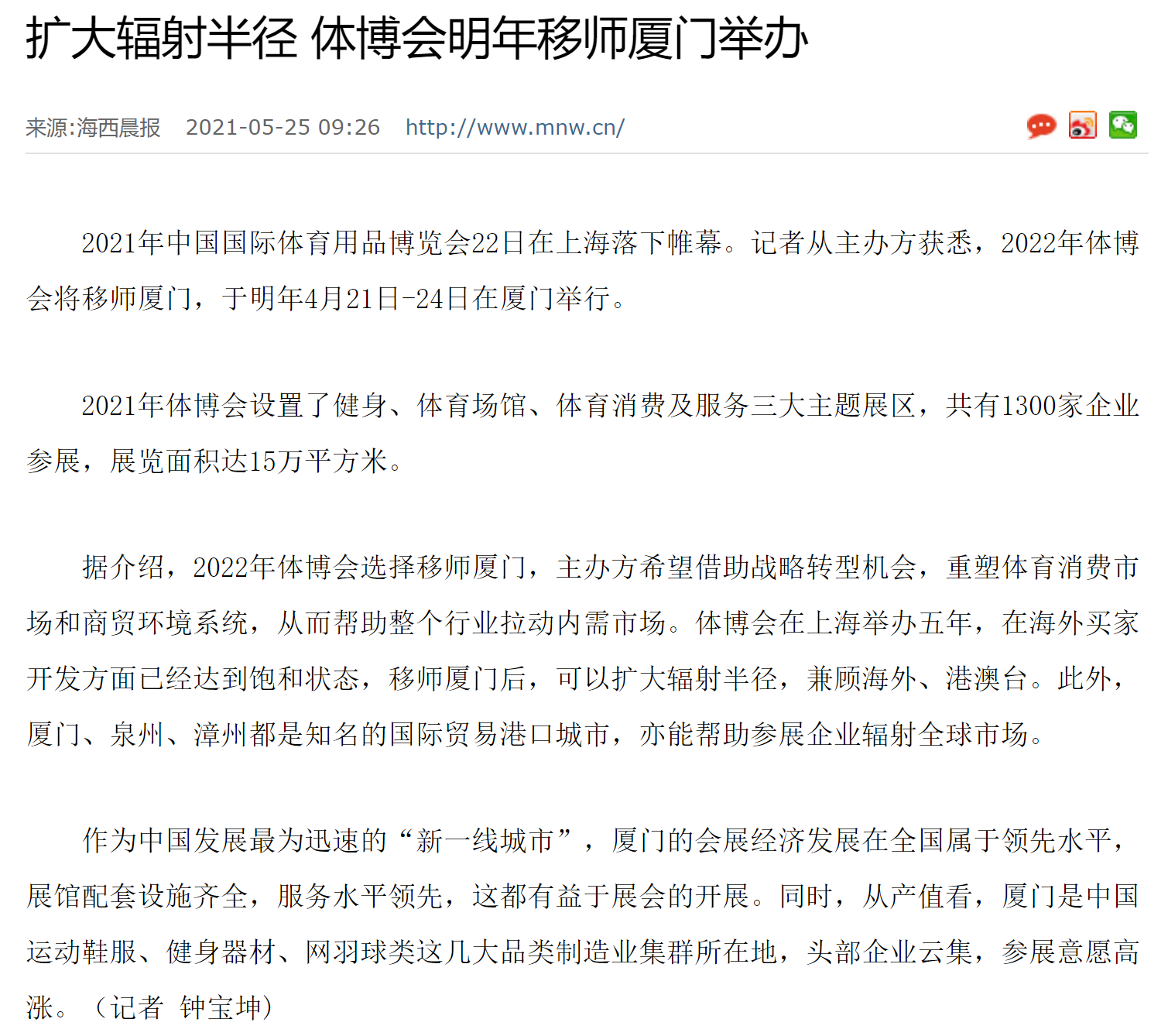 扩大辐射半径 体博会明年移师厦门举办

来源:海西晨报 2021-05-25 09:26 http://www.mnw.cn/

2021年中国国际体育用品博览会22日在上海落下帷幕。记者从主办方获悉，2022年体博会将移师厦门，于明年4月21日-24日在厦门举行。

2021年体博会设置了健身、体育场馆、体育消费及服务三大主题展区，共有1300家企业参展，展览面积达15万平方米。

据介绍，2022年体博会选择移师厦门，主办方希望借助战略转型机会，重塑体育消费市场和商贸环境系统，从而帮助整个行业拉动内需市场。体博会在上海举办五年，在海外买家开发方面已经达到饱和状态，移师厦门后，可以扩大辐射半径，兼顾海外、港澳台。此外，厦门、泉州、漳州都是知名的国际贸易港口城市，亦能帮助参展企业辐射全球市场。

作为中国发展最为迅速的“新一线城市”，厦门的会展经济发展在全国属于领先水平，展馆配套设施齐全，服务水平领先，这都有益于展会的开展。同时，从产值看，厦门是中国运动鞋服、健身器材、网羽球类这几大品类制造业集群所在地，头部企业云集，参展意愿高涨。（记者 钟宝坤）